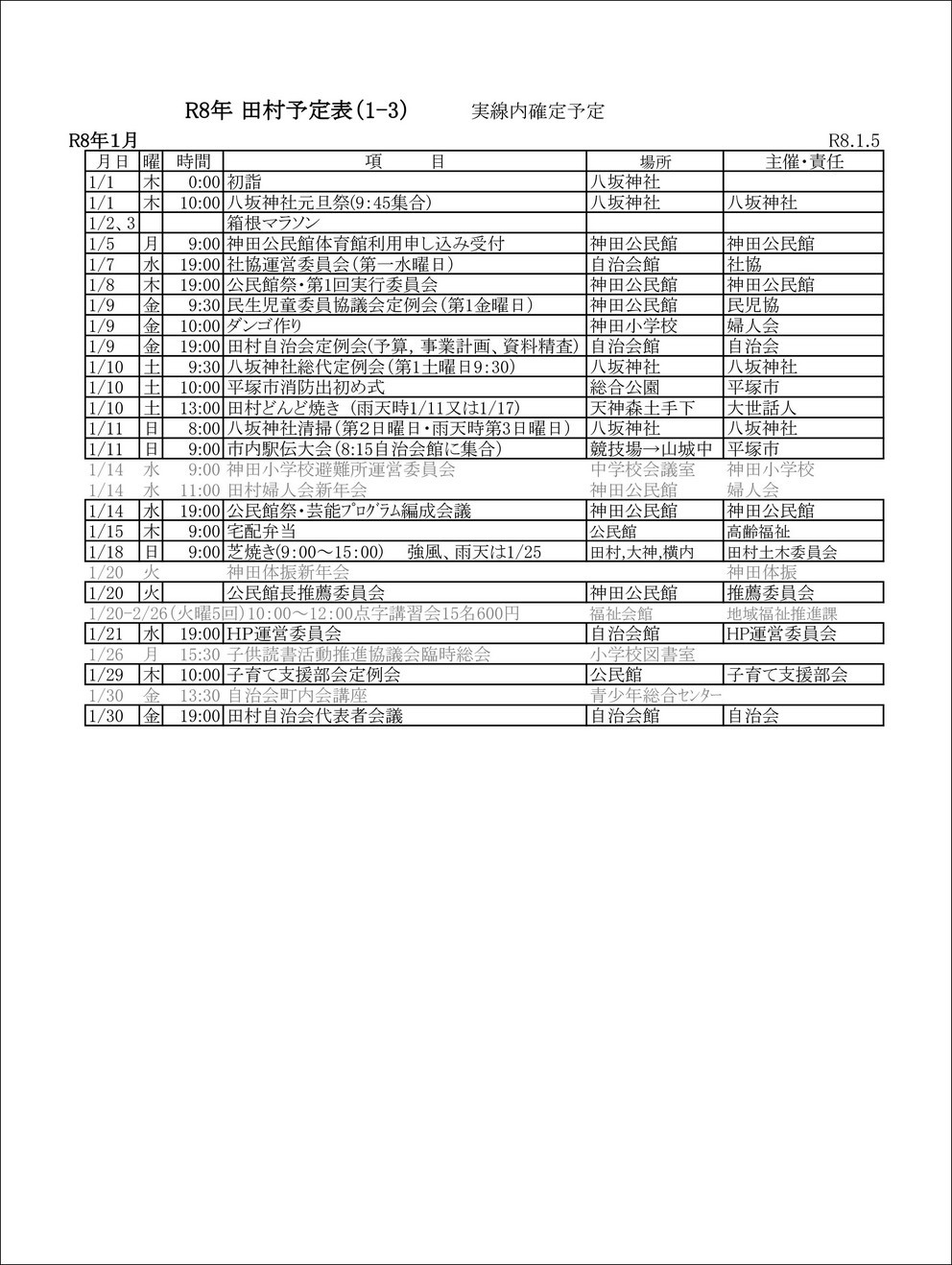 R8年 田村予定表(1-3)　　実線内確定予定

R8年1月　　R8.1.5

| 月日 | 曜 | 時間 | 項　　目 | 場所 | 主催・責任 |
|---|---|---|---|---|---|
| 1/1 | 木 | 0:00 | 初詣 | 八坂神社 | |
| 1/1 | 木 | 10:00 | 八坂神社元旦祭(9:45集合) | 八坂神社 | 八坂神社 |
| 1/2、3 | | | 箱根マラソン | | |
| 1/5 | 月 | 9:00 | 神田公民館体育館利用申し込み受付 | 神田公民館 | 神田公民館 |
| 1/7 | 水 | 19:00 | 社協運営委員会(第一水曜日) | 自治会館 | 社協 |
| 1/8 | 木 | 19:00 | 公民館祭・第1回実行委員会 | 神田公民館 | 神田公民館 |
| 1/9 | 金 | 9:30 | 民生児童委員協議会定例会(第1金曜日) | 神田公民館 | 民児協 |
| 1/9 | 金 | 10:00 | ダンゴ作り | 神田小学校 | 婦人会 |
| 1/9 | 金 | 19:00 | 田村自治会定例会(予算，事業計画、資料精査) | 自治会館 | 自治会 |
| 1/10 | 土 | 9:30 | 八坂神社総代定例会(第1土曜日9:30) | 八坂神社 | 八坂神社 |
| 1/10 | 土 | 10:00 | 平塚市消防出初め式 | 総合公園 | 平塚市 |
| 1/10 | 土 | 13:00 | 田村どんど焼き (雨天時1/11又は1/17) | 天神森土手下 | 大世話人 |
| 1/11 | 日 | 8:00 | 八坂神社清掃(第2日曜日・雨天時第3日曜日) | 八坂神社 | 八坂神社 |
| 1/11 | 日 | 9:00 | 市内駅伝大会(8:15自治会館に集合) | 競技場→山城中 | 平塚市 |
| 1/14 | 水 | 9:00 | 神田小学校避難所運営委員会 | 中学校会議室 | 神田小学校 |
| 1/14 | 水 | 11:00 | 田村婦人会新年会 | 神田公民館 | 婦人会 |
| 1/14 | 水 | 19:00 | 公民館祭・芸能プログラム編成会議 | 神田公民館 | 神田公民館 |
| 1/15 | 木 | 9:00 | 宅配弁当 | 公民館 | 高齢福祉 |
| 1/18 | 日 | 9:00 | 芝焼き(9:00～15:00)　強風、雨天は1/25 | 田村,大神,横内 | 田村土木委員会 |
| 1/20 | 火 | | 神田体振新年会 | | 神田体振 |
| 1/20 | 火 | | 公民館長推薦委員会 | 神田公民館 | 推薦委員会 |
| 1/20-2/26(火曜5回)10:00～12:00点字講習会15名600円 | | | | 福祉会館 | 地域福祉推進課 |
| 1/21 | 水 | 19:00 | HP運営委員会 | 自治会館 | HP運営委員会 |
| 1/26 | 月 | 15:30 | 子供読書活動推進協議会臨時総会 | 小学校図書室 | |
| 1/29 | 木 | 10:00 | 子育て支援部会定例会 | 公民館 | 子育て支援部会 |
| 1/30 | 金 | 13:30 | 自治会町内会講座 | 青少年総合センター | |
| 1/30 | 金 | 19:00 | 田村自治会代表者会議 | 自治会館 | 自治会 |